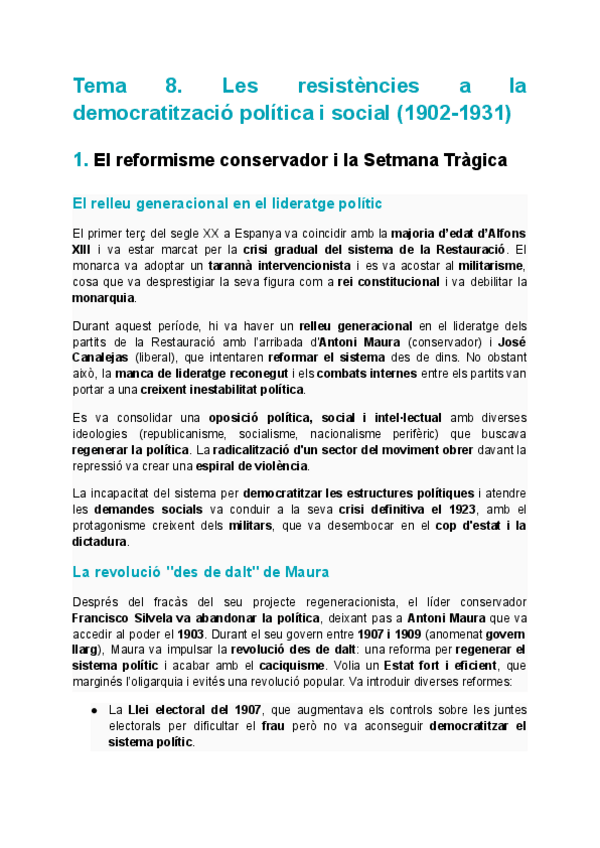 Tema 8. Les resistències a la democratització política i social (1902-1931)

1. El reformisme conservador i la Setmana Tràgica

El relleu generacional en el lideratge polític

El primer terç del segle XX a Espanya va coincidir amb la majoria d'edat d'Alfons XIII i va estar marcat per la crisi gradual del sistema de la Restauració. El monarca va adoptar un tarannà intervencionista i es va acostar al militarisme, cosa que va desprestigiar la seva figura com a rei constitucional i va debilitar la monarquia.

Durant aquest període, hi va haver un relleu generacional en el lideratge dels partits de la Restauració amb l'arribada d'Antoni Maura (conservador) i José Canalejas (liberal), que intentaren reformar el sistema des de dins. No obstant això, la manca de lideratge reconegut i els combats interns entre els partits van portar a una creixent inestabilitat política.

Es va consolidar una oposició política, social i intel·lectual amb diverses ideologies (republicanisme, socialisme, nacionalisme perifèric) que buscava regenerar la política. La radicalització d'un sector del moviment obrer davant la repressió va crear una espiral de violència.

La incapacitat del sistema per democratitzar les estructures polítiques i atendre les demandes socials va conduir a la seva crisi definitiva el 1923, amb el protagonisme creixent dels militars, que va desembocar en el cop d'estat i la dictadura.

La revolució "des de dalt" de Maura

Després del fracàs del seu projecte regeneracionista, el líder conservador Francisco Silvela va abandonar la política, deixant pas a Antoni Maura que va accedir al poder el 1903. Durant el seu govern entre 1907 i 1909 (anomenat govern llarg), Maura va impulsar la revolució des de dalt: una reforma per regenerar el sistema polític i acabar amb el caciquisme. Volia un Estat fort i eficient, que marginés l'oligarquia i evités una revolució popular. Va introduir diverses reformes:

● La Llei electoral del 1907, que augmentava els controls sobre les juntes electorals per dificultar el frau però no va aconseguir democratitzar el sistema polític.